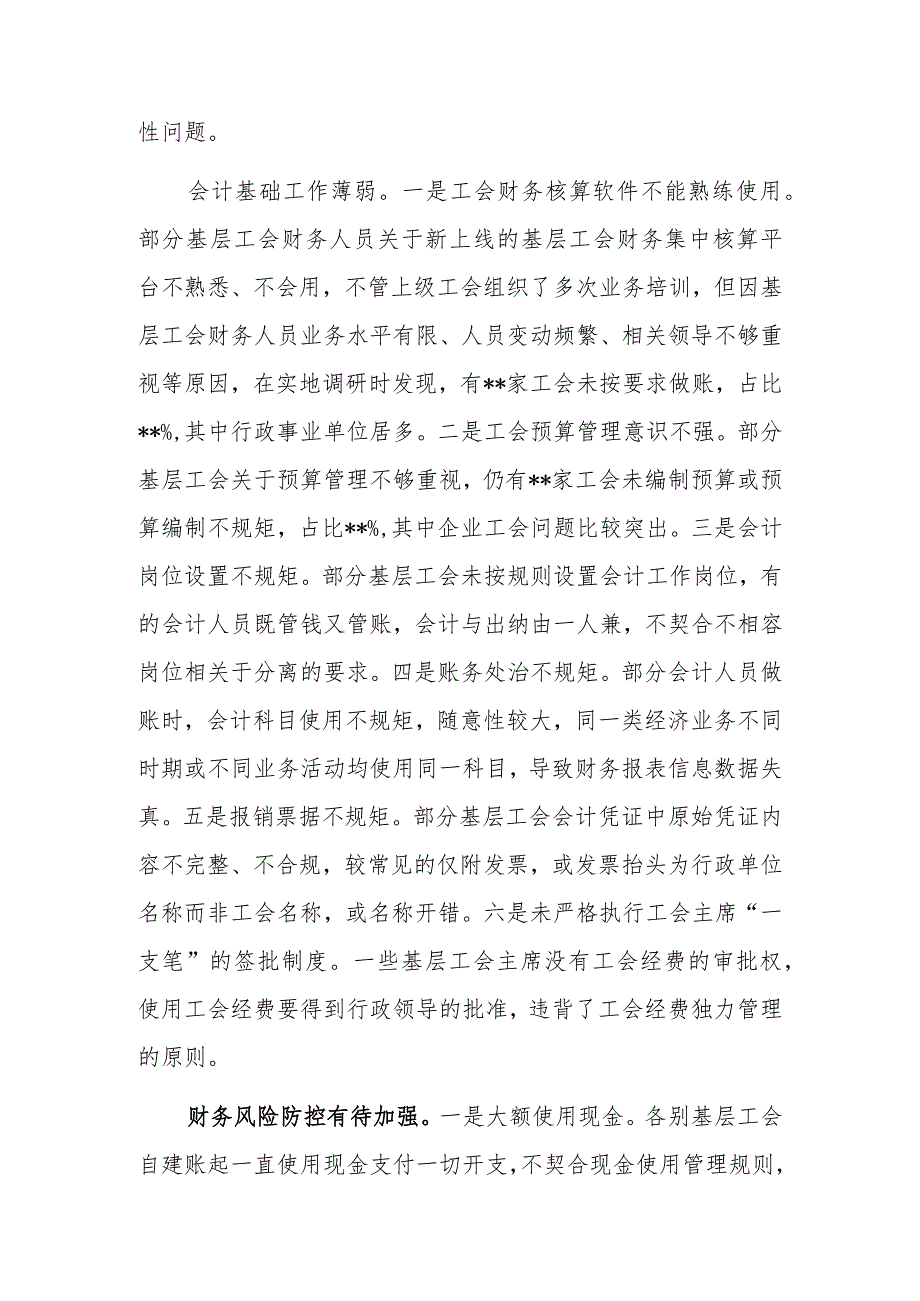 性问题。

会计基础工作薄弱。一是工会财务核算软件不能熟练使用。部分基层工会财务人员关于新上线的基层工会财务集中核算平台不熟悉、不会用，不管上级工会组织了多次业务培训，但因基层工会财务人员业务水平有限、人员变动频繁、相关领导不够重视等原因，在实地调研时发现，有**家工会未按要求做账，占比**%,其中行政事业单位居多。二是工会预算管理意识不强。部分基层工会关于预算管理不够重视，仍有**家工会未编制预算或预算编制不规矩，占比**%,其中企业工会问题比较突出。三是会计岗位设置不规矩。部分基层工会未按规则设置会计工作岗位，有的会计人员既管钱又管账，会计与出纳由一人兼，不契合不相容岗位相关于分离的要求。四是账务处治不规矩。部分会计人员做账时，会计科目使用不规矩，随意性较大，同一类经济业务不同时期或不同业务活动均使用同一科目，导致财务报表信息数据失真。五是报销票据不规矩。部分基层工会会计凭证中原始凭证内容不完整、不合规，较常见的仅附发票，或发票抬头为行政单位名称而非工会名称，或名称开错。六是未严格执行工会主席“一支笔”的签批制度。一些基层工会主席没有工会经费的审批权，使用工会经费要得到行政领导的批准，违背了工会经费独力管理的原则。

财务风险防控有待加强。一是大额使用现金。各别基层工会自建账起一直使用现金支付一切开支，不契合现金使用管理规则，